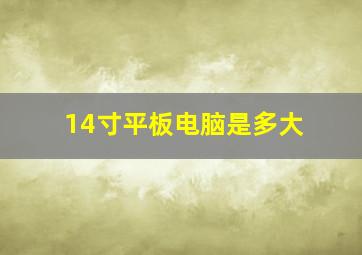 14寸平板电脑是多大